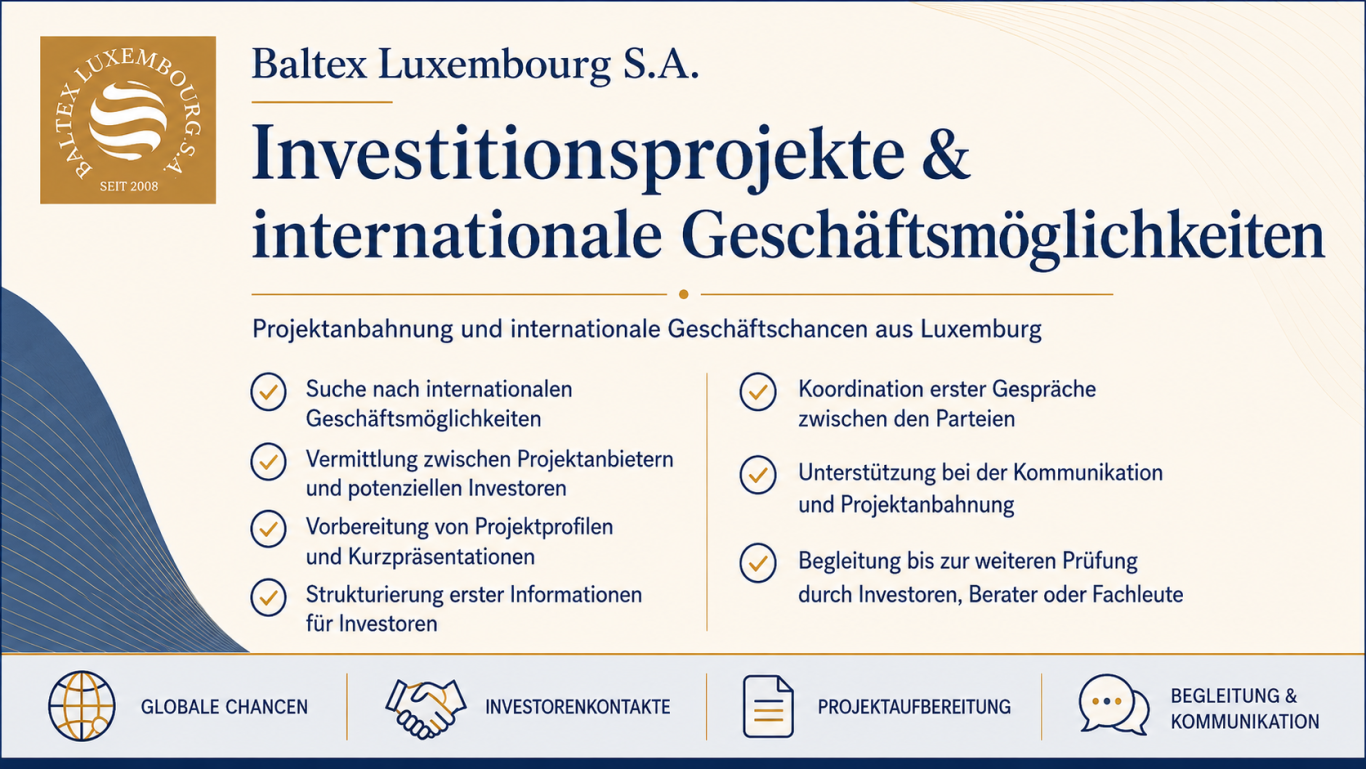 BALTEX LUXEMBOURG S.A.
SEIT 2008

Baltex Luxembourg S.A.

Investitionsprojekte & internationale Geschäftsmöglichkeiten

Projektanbahnung und internationale Geschäftschancen aus Luxemburg

Suche nach internationalen Geschäftsmöglichkeiten

Vermittlung zwischen Projektanbietern und potenziellen Investoren

Vorbereitung von Projektprofilen und Kurzpräsentationen

Strukturierung erster Informationen für Investoren

Koordination erster Gespräche zwischen den Parteien

Unterstützung bei der Kommunikation und Projektanbahnung

Begleitung bis zur weiteren Prüfung durch Investoren, Berater oder Fachleute

GLOBALE CHANCEN

INVESTORENKONTAKTE

PROJEKTAUFBEREITUNG

BEGLEITUNG & KOMMUNIKATION